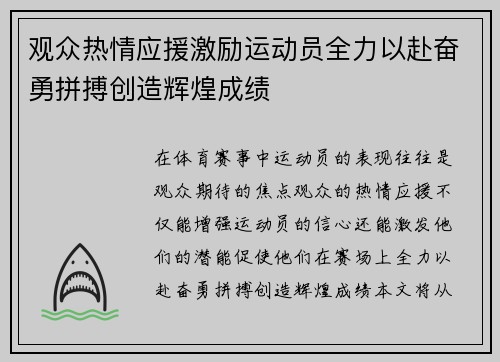 观众热情应援激励运动员全力以赴奋勇拼搏创造辉煌成绩

在体育赛事中运动员的表现往往是观众期待的焦点观众的热情应援不仅能增强运动员的信心还能激发他们的潜能促使他们在赛场上全力以赴奋勇拼搏创造辉煌成绩本文将从